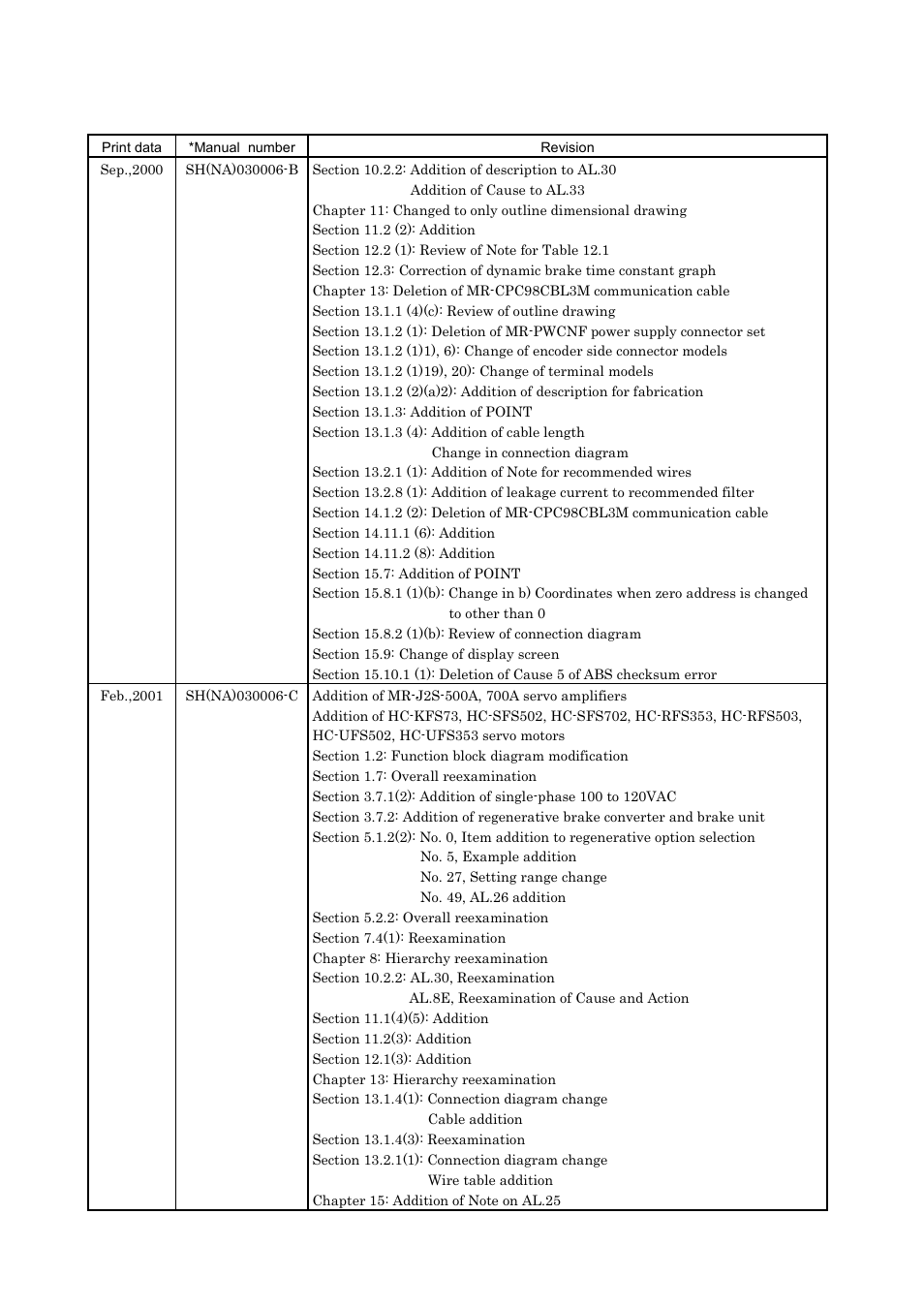 | Print data | *Manual number | Revision |
|---|---|---|
| Sep.,2000 | SH(NA)030006-B | Section 10.2.2: Addition of description to AL.30<br>Addition of Cause to AL.33<br>Chapter 11: Changed to only outline dimensional drawing<br>Section 11.2 (2): Addition<br>Section 12.2 (1): Review of Note for Table 12.1<br>Section 12.3: Correction of dynamic brake time constant graph<br>Chapter 13: Deletion of MR-CPC98CBL3M communication cable<br>Section 13.1.1 (4)(c): Review of outline drawing<br>Section 13.1.2 (1): Deletion of MR-PWCNF power supply connector set<br>Section 13.1.2 (1)1), 6): Change of encoder side connector models<br>Section 13.1.2 (1)19), 20): Change of terminal models<br>Section 13.1.2 (2)(a)2): Addition of description for fabrication<br>Section 13.1.3: Addition of POINT<br>Section 13.1.3 (4): Addition of cable length<br>Change in connection diagram<br>Section 13.2.1 (1): Addition of Note for recommended wires<br>Section 13.2.8 (1): Addition of leakage current to recommended filter<br>Section 14.1.2 (2): Deletion of MR-CPC98CBL3M communication cable<br>Section 14.11.1 (6): Addition<br>Section 14.11.2 (8): Addition<br>Section 15.7: Addition of POINT<br>Section 15.8.1 (1)(b): Change in b) Coordinates when zero address is changed to other than 0<br>Section 15.8.2 (1)(b): Review of connection diagram<br>Section 15.9: Change of display screen<br>Section 15.10.1 (1): Deletion of Cause 5 of ABS checksum error |
| Feb.,2001 | SH(NA)030006-C | Addition of MR-J2S-500A, 700A servo amplifiers<br>Addition of HC-KFS73, HC-SFS502, HC-SFS702, HC-RFS353, HC-RFS503, HC-UFS502, HC-UFS353 servo motors<br>Section 1.2: Function block diagram modification<br>Section 1.7: Overall reexamination<br>Section 3.7.1(2): Addition of single-phase 100 to 120VAC<br>Section 3.7.2: Addition of regenerative brake converter and brake unit<br>Section 5.1.2(2): No. 0, Item addition to regenerative option selection<br>No. 5, Example addition<br>No. 27, Setting range change<br>No. 49, AL.26 addition<br>Section 5.2.2: Overall reexamination<br>Section 7.4(1): Reexamination<br>Chapter 8: Hierarchy reexamination<br>Section 10.2.2: AL.30, Reexamination<br>AL.8E, Reexamination of Cause and Action<br>Section 11.1(4)(5): Addition<br>Section 11.2(3): Addition<br>Section 12.1(3): Addition<br>Chapter 13: Hierarchy reexamination<br>Section 13.1.4(1): Connection diagram change<br>Cable addition<br>Section 13.1.4(3): Reexamination<br>Section 13.2.1(1): Connection diagram change<br>Wire table addition<br>Chapter 15: Addition of Note on AL.25 |